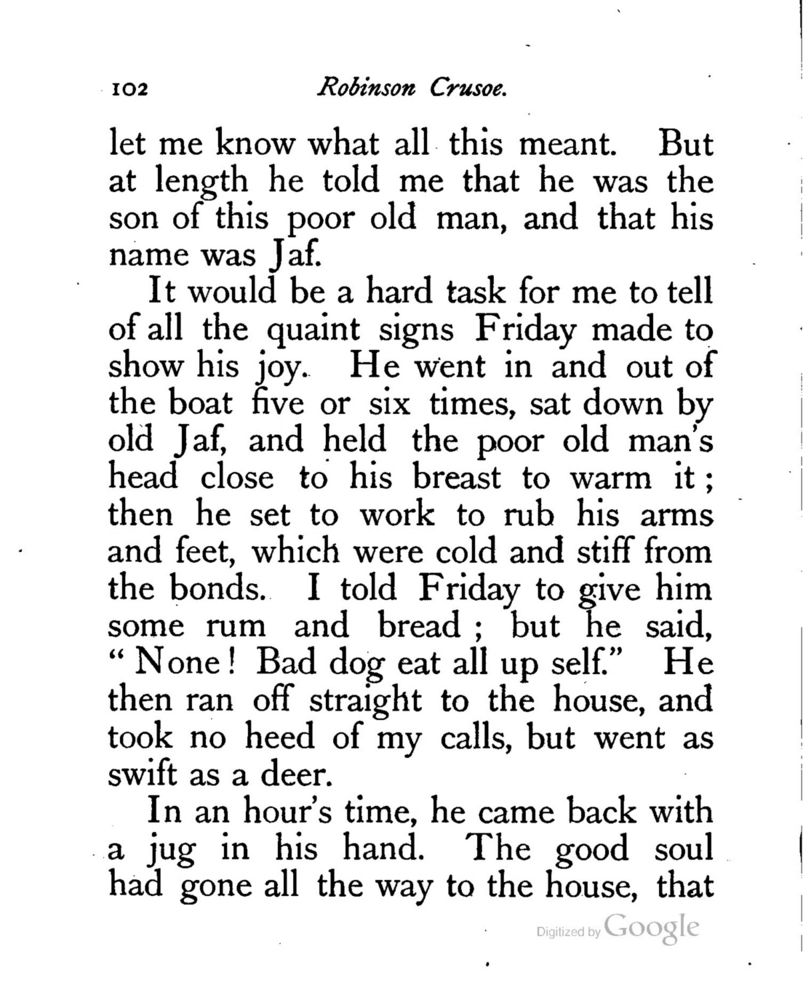 102 Robinson Crusoe.

let me know what all this meant. But at length he told me that he was the son of this poor old man, and that his name was Jaf.

It would be a hard task for me to tell of all the quaint signs Friday made to show his joy. He went in and out of the boat five or six times, sat down by old Jaf, and held the poor old man's head close to his breast to warm it; then he set to work to rub his arms and feet, which were cold and stiff from the bonds. I told Friday to give him some rum and bread; but he said, "None! Bad dog eat all up self." He then ran off straight to the house, and took no heed of my calls, but went as swift as a deer.

In an hour's time, he came back with a jug in his hand. The good soul had gone all the way to the house, that

Digitized by Google